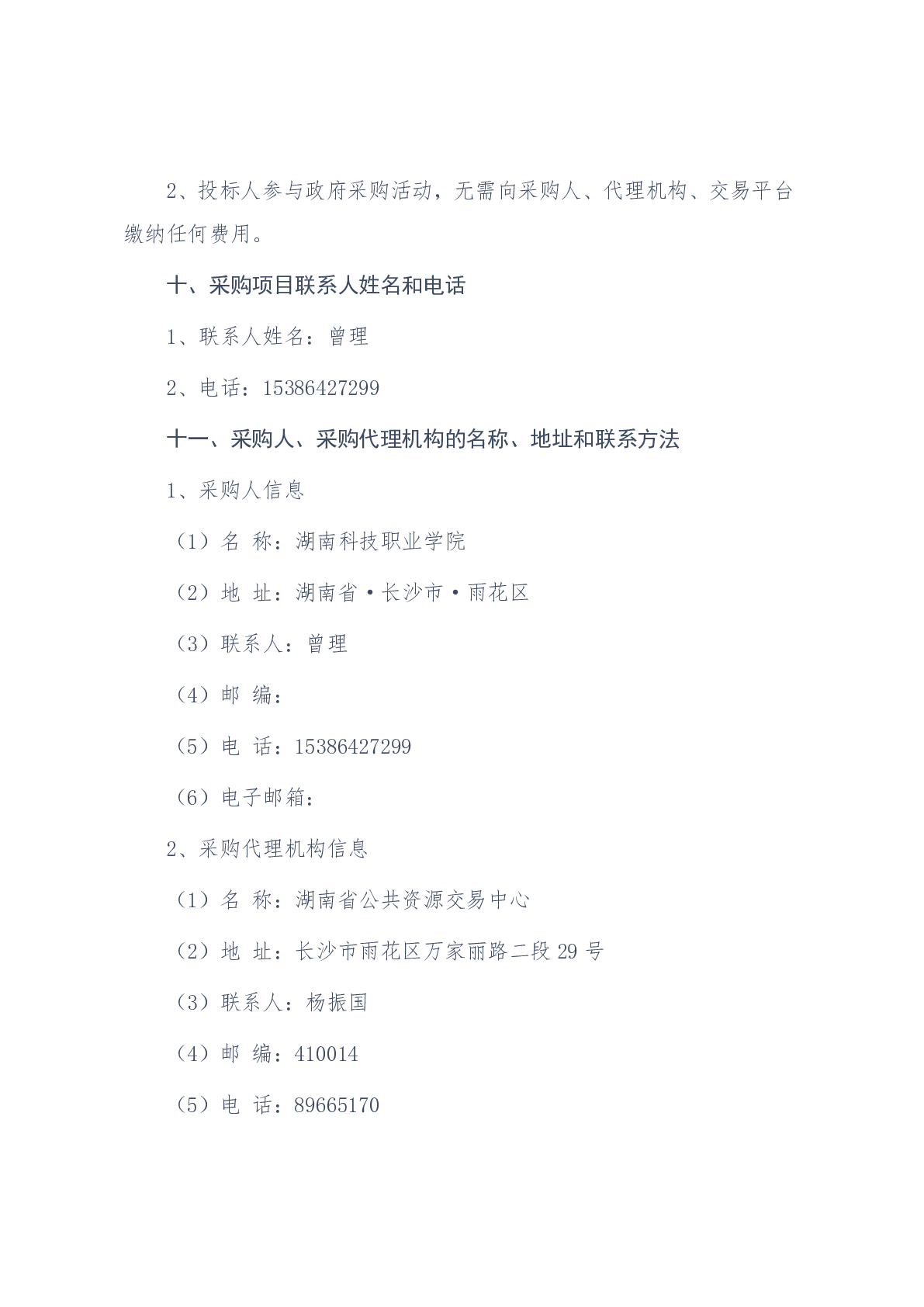 2、投标人参与政府采购活动，无需向采购人、代理机构、交易平台缴纳任何费用。

十、采购项目联系人姓名和电话

1、联系人姓名：曾理

2、电话：15386427299

十一、采购人、采购代理机构的名称、地址和联系方法

1、采购人信息

（1）名 称：湖南科技职业学院

（2）地 址：湖南省·长沙市·雨花区

（3）联系人：曾理

（4）邮 编：

（5）电 话：15386427299

（6）电子邮箱：

2、采购代理机构信息

（1）名 称：湖南省公共资源交易中心

（2）地 址：长沙市雨花区万家丽路二段 29 号

（3）联系人：杨振国

（4）邮 编：410014

（5）电 话：89665170